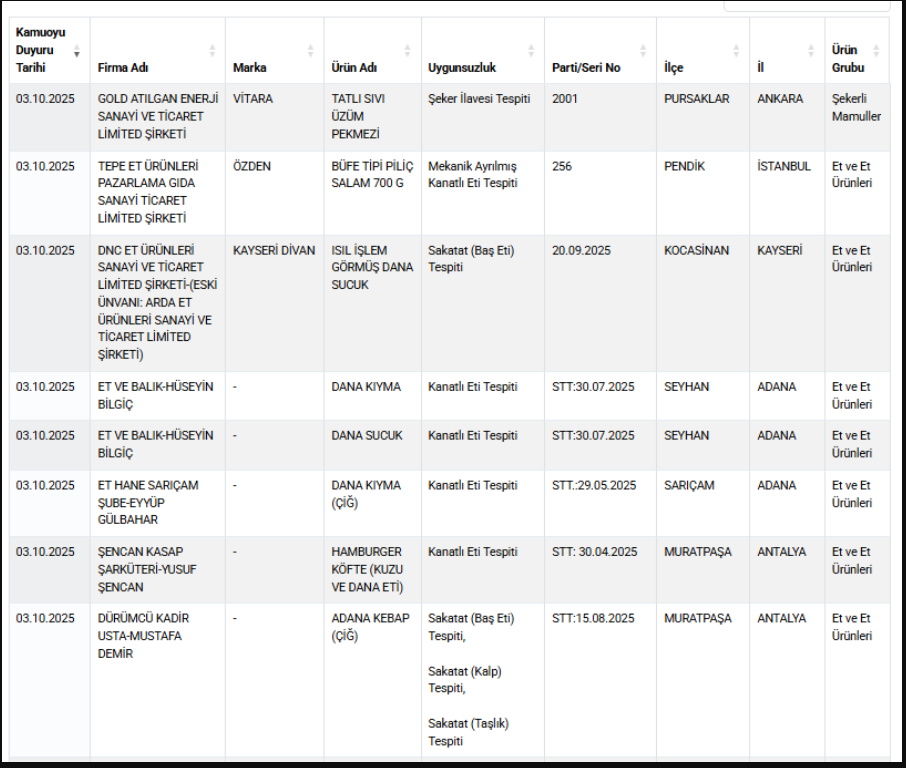 | Kamuoyu Duyuru Tarihi | Firma Adı | Marka | Ürün Adı | Uygunsuzluk | Parti/Seri No | İlçe | İl | Ürün Grubu |
|---|---|---|---|---|---|---|---|---|
| 03.10.2025 | GOLD ATILGAN ENERJİ SANAYİ VE TİCARET LİMİTED ŞİRKETİ | VİTARA | TATLI SIVI ÜZÜM PEKMEZİ | Şeker İlavesi Tespiti | 2001 | PURSAKLAR | ANKARA | Şekerli Mamuller |
| 03.10.2025 | TEPE ET ÜRÜNLERİ PAZARLAMA GIDA SANAYİ TİCARET LİMİTED ŞİRKETİ | ÖZDEN | BÜFE TİPİ PİLİÇ SALAM 700 G | Mekanik Ayrılmış Kanatlı Eti Tespiti | 256 | PENDİK | İSTANBUL | Et ve Et Ürünleri |
| 03.10.2025 | DNC ET ÜRÜNLERİ SANAYİ VE TİCARET LİMİTED ŞİRKETİ-(ESKİ ÜNVANI: ARDA ET ÜRÜNLERİ SANAYİ VE TİCARET LİMİTED ŞİRKETİ) | KAYSERİ DİVAN | ISIL İŞLEM GÖRMÜŞ DANA SUCUK | Sakatat (Baş Eti) Tespiti | 20.09.2025 | KOCASİNAN | KAYSERİ | Et ve Et Ürünleri |
| 03.10.2025 | ET VE BALIK-HÜSEYİN BİLGİÇ | - | DANA KIYMA | Kanatlı Eti Tespiti | STT:30.07.2025 | SEYHAN | ADANA | Et ve Et Ürünleri |
| 03.10.2025 | ET VE BALIK-HÜSEYİN BİLGİÇ | - | DANA SUCUK | Kanatlı Eti Tespiti | STT:30.07.2025 | SEYHAN | ADANA | Et ve Et Ürünleri |
| 03.10.2025 | ET HANE SARIÇAM ŞUBE-EYYÜP GÜLBAHAR | - | DANA KIYMA (ÇİĞ) | Kanatlı Eti Tespiti | STT.:29.05.2025 | SARIÇAM | ADANA | Et ve Et Ürünleri |
| 03.10.2025 | ŞENCAN KASAP ŞARKÜTERİ-YUSUF ŞENCAN | - | HAMBURGER KÖFTE (KUZU VE DANA ETİ) | Kanatlı Eti Tespiti | STT: 30.04.2025 | MURATPAŞA | ANTALYA | Et ve Et Ürünleri |
| 03.10.2025 | DÜRÜMCÜ KADİR USTA-MUSTAFA DEMİR | - | ADANA KEBAP (ÇİĞ) | Sakatat (Baş Eti) Tespiti, Sakatat (Kalp) Tespiti, Sakatat (Taşlık) Tespiti | STT:15.08.2025 | MURATPAŞA | ANTALYA | Et ve Et Ürünleri |